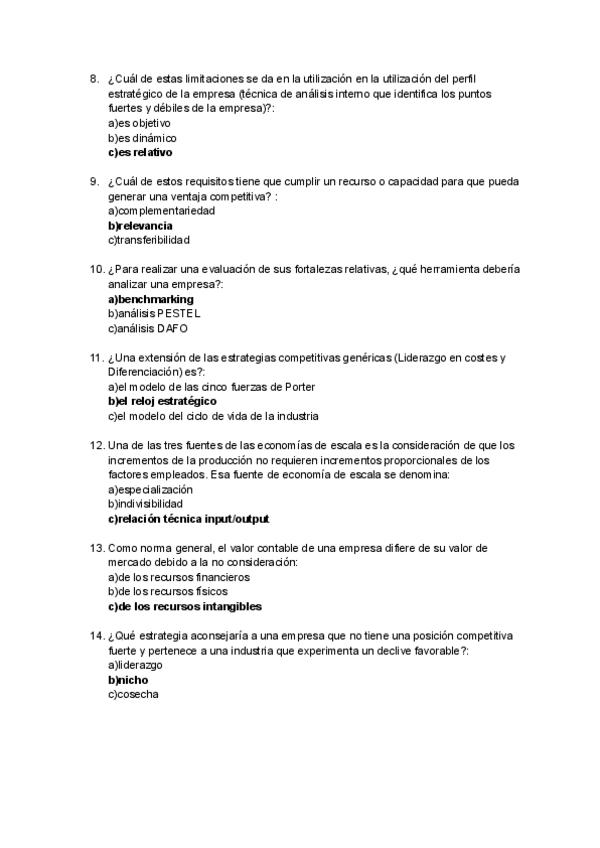 8. ¿Cuál de estas limitaciones se da en la utilización en la utilización del perfil estratégico de la empresa (técnica de análisis interno que identifica los puntos fuertes y débiles de la empresa)?:
a)es objetivo
b)es dinámico
c)es relativo

9. ¿Cuál de estos requisitos tiene que cumplir un recurso o capacidad para que pueda generar una ventaja competitiva? :
a)complementariedad
b)relevancia
c)transferibilidad

10. ¿Para realizar una evaluación de sus fortalezas relativas, ¿qué herramienta debería analizar una empresa?:
a)benchmarking
b)análisis PESTEL
c)análisis DAFO

11. ¿Una extensión de las estrategias competitivas genéricas (Liderazgo en costes y Diferenciación) es?:
a)el modelo de las cinco fuerzas de Porter
b)el reloj estratégico
c)el modelo del ciclo de vida de la industria

12. Una de las tres fuentes de las economías de escala es la consideración de que los incrementos de la producción no requieren incrementos proporcionales de los factores empleados. Esa fuente de economía de escala se denomina:
a)especialización
b)indivisibilidad
c)relación técnica input/output

13. Como norma general, el valor contable de una empresa difiere de su valor de mercado debido a la no consideración:
a)de los recursos financieros
b)de los recursos físicos
c)de los recursos intangibles

14. ¿Qué estrategia aconsejaría a una empresa que no tiene una posición competitiva fuerte y pertenece a una industria que experimenta un declive favorable?:
a)liderazgo
b)nicho
c)cosecha